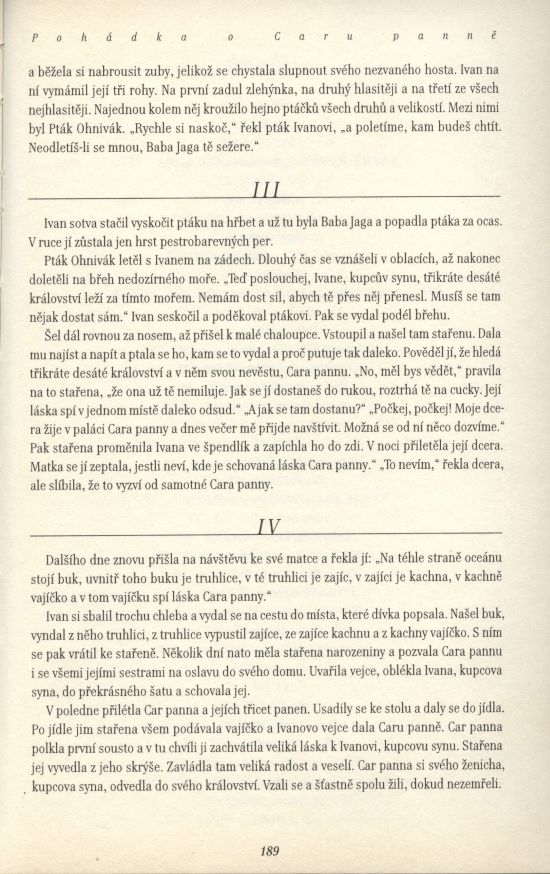 Pohádka o Caru panně

a běžela si nabrousit zuby, jelikož se chystala slupnout svého nezvaného hosta. Ivan na ní vymámil její tři rohy. Na první zadul zlehýnka, na druhý hlasitěji a na třetí ze všech nejhlasitěji. Najednou kolem něj kroužilo hejno ptáčků všech druhů a velikostí. Mezi nimi byl Pták Ohnivák. „Rychle si naskoč," řekl pták Ivanovi, „a poletíme, kam budeš chtít. Neodletíš-li se mnou, Baba Jaga tě sežere."

III

Ivan sotva stačil vyskočit ptáku na hřbet a už tu byla Baba Jaga a popadla ptáka za ocas. V ruce jí zůstala jen hrst pestrobarevných per.

Pták Ohnivák letěl s Ivanem na zádech. Dlouhý čas se vznášeli v oblacích, až nakonec doletěli na břeh nedozírného moře. „Teď poslouchej, Ivane, kupcův synu, třikráte desáté království leží za tímto mořem. Nemám dost sil, abych tě přes něj přenesl. Musíš se tam nějak dostat sám." Ivan seskočil a poděkoval ptákovi. Pak se vydal podél břehu.

Šel dál rovnou za nosem, až přišel k malé chaloupce. Vstoupil a našel tam stařenu. Dala mu najíst a napít a ptala se ho, kam se to vydal a proč putuje tak daleko. Pověděl jí, že hledá třikráte desáté království a v něm svou nevěstu, Cara pannu. „No, měl bys vědět," pravila na to stařena, „že ona už tě nemiluje. Jak se jí dostaneš do rukou, roztrhá tě na cucky. Její láska spí v jednom místě daleko odsud." „A jak se tam dostanu?" „Počkej, počkej! Moje dcera žije v paláci Cara panny a dnes večer mě přijde navštívit. Možná se od ní něco dozvíme." Pak stařena proměnila Ivana ve špendlík a zapíchla ho do zdi. V noci přiletěla její dcera. Matka se jí zeptala, jestli neví, kde je schovaná láska Cara panny." „To nevím," řekla dcera, ale slíbila, že to vyzví od samotné Cara panny.

IV

Dalšího dne znovu přišla na návštěvu ke své matce a řekla jí: „Na téhle straně oceánu stojí buk, uvnitř toho buku je truhlice, v té truhlici je zajíc, v zajíci je kachna, v kachně vajíčko a v tom vajíčku spí láska Cara panny."

Ivan si sbalil trochu chleba a vydal se na cestu do místa, které dívka popsala. Našel buk, vyndal z něho truhlici, z truhlice vypustil zajíce, ze zajíce kachnu a z kachny vajíčko. S ním se pak vrátil ke stařeně. Několik dní nato měla stařena narozeniny a pozvala Cara pannu i se všemi jejími sestrami na oslavu do svého domu. Uvařila vejce, oblékla Ivana, kupcova syna, do překrásného šatu a schovala jej.

V poledne přilétla Car panna a jejích třicet panen. Usadily se ke stolu a daly se do jídla. Po jídle jim stařena všem podávala vajíčko a Ivanovo vejce dala Caru panně. Car panna polkla první sousto a v tu chvíli ji zachvátila veliká láska k Ivanovi, kupcovu synu. Stařena jej vyvedla z jeho skrýše. Zavládla tam veliká radost a veselí. Car panna si svého ženicha, kupcova syna, odvedla do svého království. Vzali se a šťastně spolu žili, dokud nezemřeli.

189